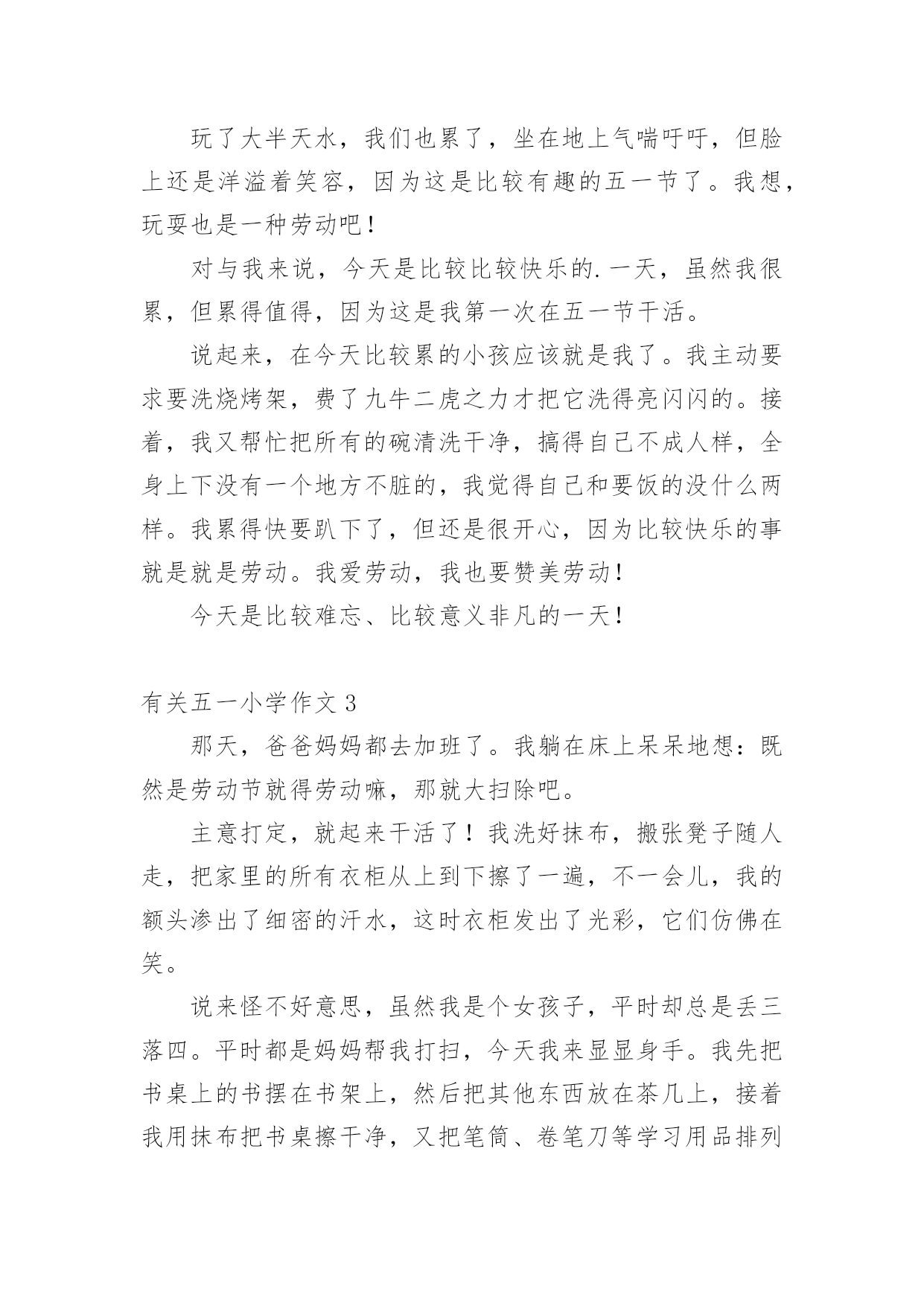 玩了大半天水，我们也累了，坐在地上气喘吁吁，但脸上还是洋溢着笑容，因为这是比较有趣的五一节了。我想，玩耍也是一种劳动吧！

对与我来说，今天是比较比较快乐的.一天，虽然我很累，但累得值得，因为这是我第一次在五一节干活。

说起来，在今天比较累的小孩应该就是我了。我主动要求要洗烧烤架，费了九牛二虎之力才把它洗得亮闪闪的。接着，我又帮忙把所有的碗清洗干净，搞得自己不成人样，全身上下没有一个地方不脏的，我觉得自己和要饭的没什么两样。我累得快要趴下了，但还是很开心，因为比较快乐的事就是就是劳动。我爱劳动，我也要赞美劳动！

今天是比较难忘、比较意义非凡的一天！

有关五一小学作文 3

那天，爸爸妈妈都去加班了。我躺在床上呆呆地想：既然是劳动节就得劳动嘛，那就大扫除吧。

主意打定，就起来干活了！我洗好抹布，搬张凳子随人走，把家里的所有衣柜从上到下擦了一遍，不一会儿，我的额头渗出了细密的汗水，这时衣柜发出了光彩，它们仿佛在笑。

说来怪不好意思，虽然我是个女孩子，平时却总是丢三落四。平时都是妈妈帮我打扫，今天我来显显身手。我先把书桌上的书摆在书架上，然后把其他东西放在茶几上，接着我用抹布把书桌擦干净，又把笔筒、卷笔刀等学习用品排列